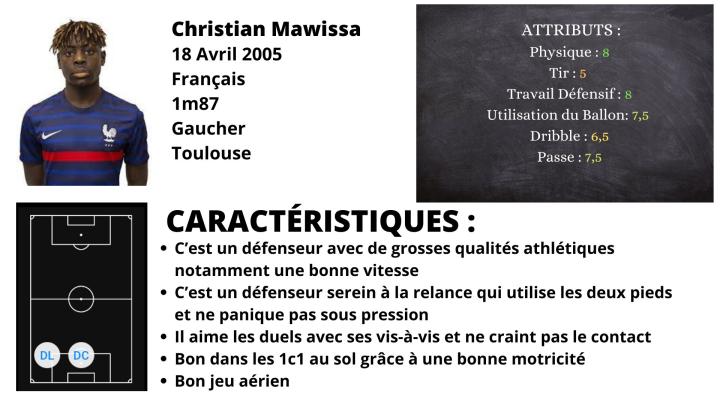 Christian Mawissa
18 Avril 2005
Français
1m87
Gaucher
Toulouse

ATTRIBUTS :
Physique : 8
Tir : 5
Travail Défensif : 8
Utilisation du Ballon: 7,5
Dribble : 6,5
Passe : 7,5

DL
DC

CARACTÉRISTIQUES :

• C'est un défenseur avec de grosses qualités athlétiques notamment une bonne vitesse
• C'est un défenseur serein à la relance qui utilise les deux pieds et ne panique pas sous pression
• Il aime les duels avec ses vis-à-vis et ne craint pas le contact
• Bon dans les 1c1 au sol grâce à une bonne motricité
• Bon jeu aérien